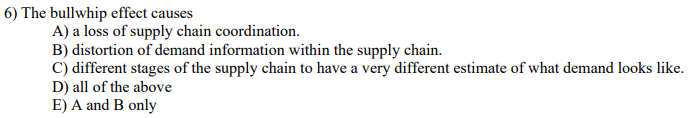 6) The bullwhip effect causes
A) a loss of supply chain coordination.
B) distortion of demand information within the supply chain.
C) different stages of the supply chain to have a very different estimate of what demand looks like.
D) all of the above
E) A and B only